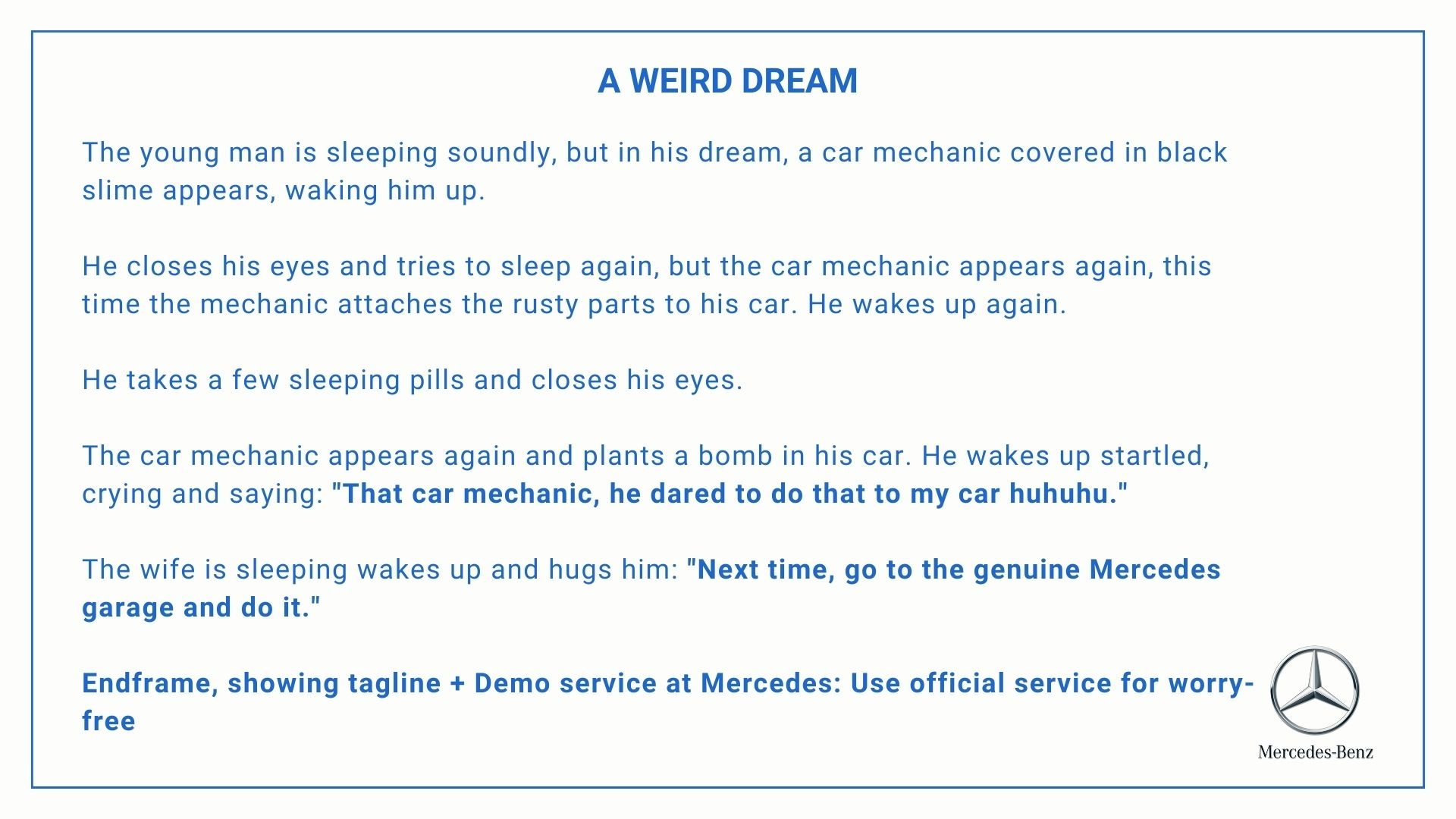 A WEIRD DREAM

The young man is sleeping soundly, but in his dream, a car mechanic covered in black slime appears, waking him up.

He closes his eyes and tries to sleep again, but the car mechanic appears again, this time the mechanic attaches the rusty parts to his car. He wakes up again.

He takes a few sleeping pills and closes his eyes.

The car mechanic appears again and plants a bomb in his car. He wakes up startled, crying and saying: "That car mechanic, he dared to do that to my car huhuhu."

The wife is sleeping wakes up and hugs him: "Next time, go to the genuine Mercedes garage and do it."

Endframe, showing tagline + Demo service at Mercedes: Use official service for worry-free

Mercedes-Benz